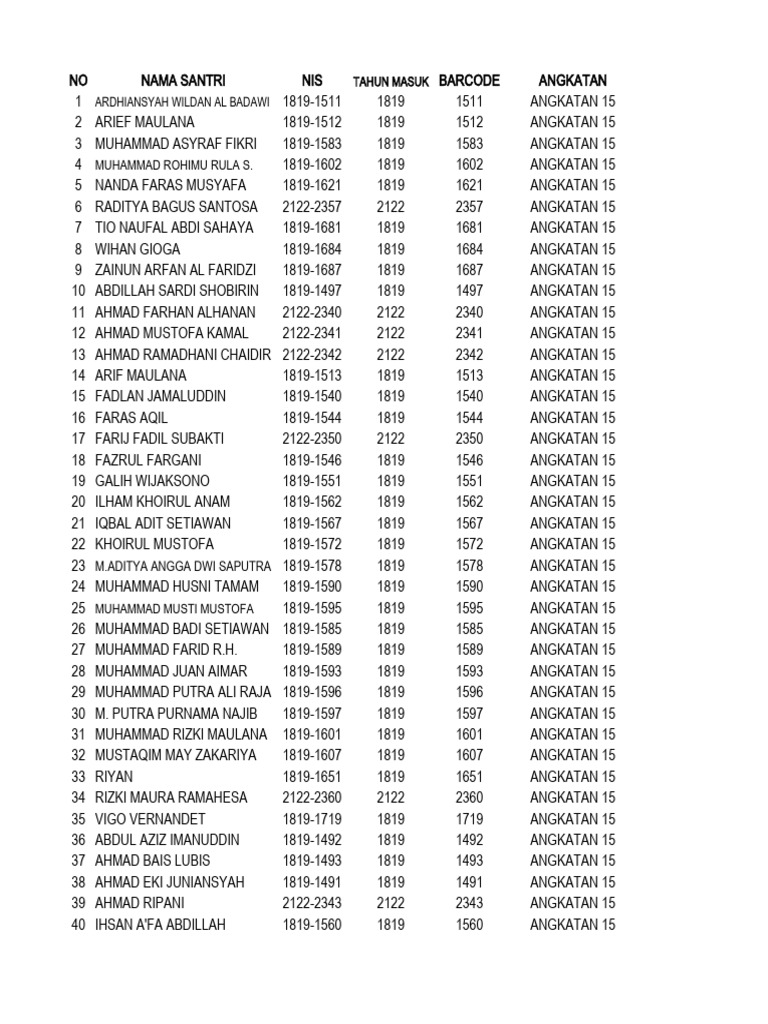 | NO | NAMA SANTRI | NIS | TAHUN MASUK | BARCODE | ANGKATAN |
|---|---|---|---|---|---|
| 1 | ARDHIANSYAH WILDAN AL BADAWI | 1819-1511 | 1819 | 1511 | ANGKATAN 15 |
| 2 | ARIEF MAULANA | 1819-1512 | 1819 | 1512 | ANGKATAN 15 |
| 3 | MUHAMMAD ASYRAF FIKRI | 1819-1583 | 1819 | 1583 | ANGKATAN 15 |
| 4 | MUHAMMAD ROHIMU RULA S. | 1819-1602 | 1819 | 1602 | ANGKATAN 15 |
| 5 | NANDA FARAS MUSYAFA | 1819-1621 | 1819 | 1621 | ANGKATAN 15 |
| 6 | RADITYA BAGUS SANTOSA | 2122-2357 | 2122 | 2357 | ANGKATAN 15 |
| 7 | TIO NAUFAL ABDI SAHAYA | 1819-1681 | 1819 | 1681 | ANGKATAN 15 |
| 8 | WIHAN GIOGA | 1819-1684 | 1819 | 1684 | ANGKATAN 15 |
| 9 | ZAINUN ARFAN AL FARIDZI | 1819-1687 | 1819 | 1687 | ANGKATAN 15 |
| 10 | ABDILLAH SARDI SHOBIRIN | 1819-1497 | 1819 | 1497 | ANGKATAN 15 |
| 11 | AHMAD FARHAN ALHANAN | 2122-2340 | 2122 | 2340 | ANGKATAN 15 |
| 12 | AHMAD MUSTOFA KAMAL | 2122-2341 | 2122 | 2341 | ANGKATAN 15 |
| 13 | AHMAD RAMADHANI CHAIDIR | 2122-2342 | 2122 | 2342 | ANGKATAN 15 |
| 14 | ARIF MAULANA | 1819-1513 | 1819 | 1513 | ANGKATAN 15 |
| 15 | FADLAN JAMALUDDIN | 1819-1540 | 1819 | 1540 | ANGKATAN 15 |
| 16 | FARAS AQIL | 1819-1544 | 1819 | 1544 | ANGKATAN 15 |
| 17 | FARIJ FADIL SUBAKTI | 2122-2350 | 2122 | 2350 | ANGKATAN 15 |
| 18 | FAZRUL FARGANI | 1819-1546 | 1819 | 1546 | ANGKATAN 15 |
| 19 | GALIH WIJAKSONO | 1819-1551 | 1819 | 1551 | ANGKATAN 15 |
| 20 | ILHAM KHOIRUL ANAM | 1819-1562 | 1819 | 1562 | ANGKATAN 15 |
| 21 | IQBAL ADIT SETIAWAN | 1819-1567 | 1819 | 1567 | ANGKATAN 15 |
| 22 | KHOIRUL MUSTOFA | 1819-1572 | 1819 | 1572 | ANGKATAN 15 |
| 23 | M.ADITYA ANGGA DWI SAPUTRA | 1819-1578 | 1819 | 1578 | ANGKATAN 15 |
| 24 | MUHAMMAD HUSNI TAMAM | 1819-1590 | 1819 | 1590 | ANGKATAN 15 |
| 25 | MUHAMMAD MUSTI MUSTOFA | 1819-1595 | 1819 | 1595 | ANGKATAN 15 |
| 26 | MUHAMMAD BADI SETIAWAN | 1819-1585 | 1819 | 1585 | ANGKATAN 15 |
| 27 | MUHAMMAD FARID R.H. | 1819-1589 | 1819 | 1589 | ANGKATAN 15 |
| 28 | MUHAMMAD JUAN AIMAR | 1819-1593 | 1819 | 1593 | ANGKATAN 15 |
| 29 | MUHAMMAD PUTRA ALI RAJA | 1819-1596 | 1819 | 1596 | ANGKATAN 15 |
| 30 | M. PUTRA PURNAMA NAJIB | 1819-1597 | 1819 | 1597 | ANGKATAN 15 |
| 31 | MUHAMMAD RIZKI MAULANA | 1819-1601 | 1819 | 1601 | ANGKATAN 15 |
| 32 | MUSTAQIM MAY ZAKARIYA | 1819-1607 | 1819 | 1607 | ANGKATAN 15 |
| 33 | RIYAN | 1819-1651 | 1819 | 1651 | ANGKATAN 15 |
| 34 | RIZKI MAURA RAMAHESA | 2122-2360 | 2122 | 2360 | ANGKATAN 15 |
| 35 | VIGO VERNANDET | 1819-1719 | 1819 | 1719 | ANGKATAN 15 |
| 36 | ABDUL AZIZ IMANUDDIN | 1819-1492 | 1819 | 1492 | ANGKATAN 15 |
| 37 | AHMAD BAIS LUBIS | 1819-1493 | 1819 | 1493 | ANGKATAN 15 |
| 38 | AHMAD EKI JUNIANSYAH | 1819-1491 | 1819 | 1491 | ANGKATAN 15 |
| 39 | AHMAD RIPANI | 2122-2343 | 2122 | 2343 | ANGKATAN 15 |
| 40 | IHSAN A'FA ABDILLAH | 1819-1560 | 1819 | 1560 | ANGKATAN 15 |